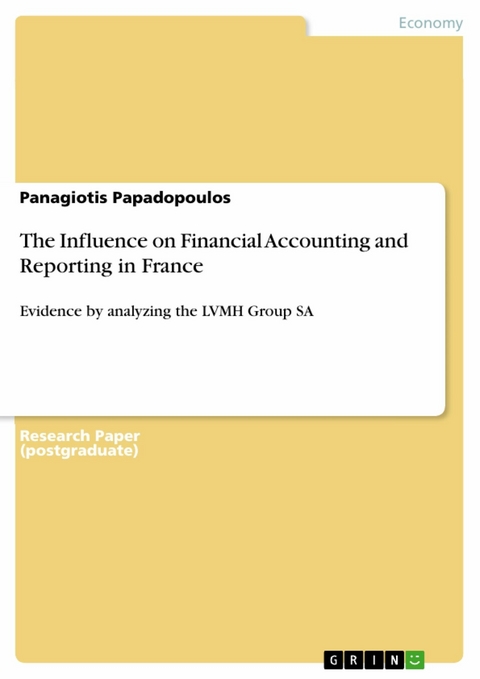 Economy

Panagiotis Papadopoulos

The Influence on Financial Accounting and Reporting in France

Evidence by analyzing the LVMH Group SA

Research Paper (postgraduate)

GRIN